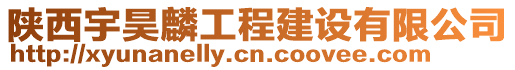 陕西宇昊麟工程建设有限公司
http://xyunanelly.cn.coovee.com